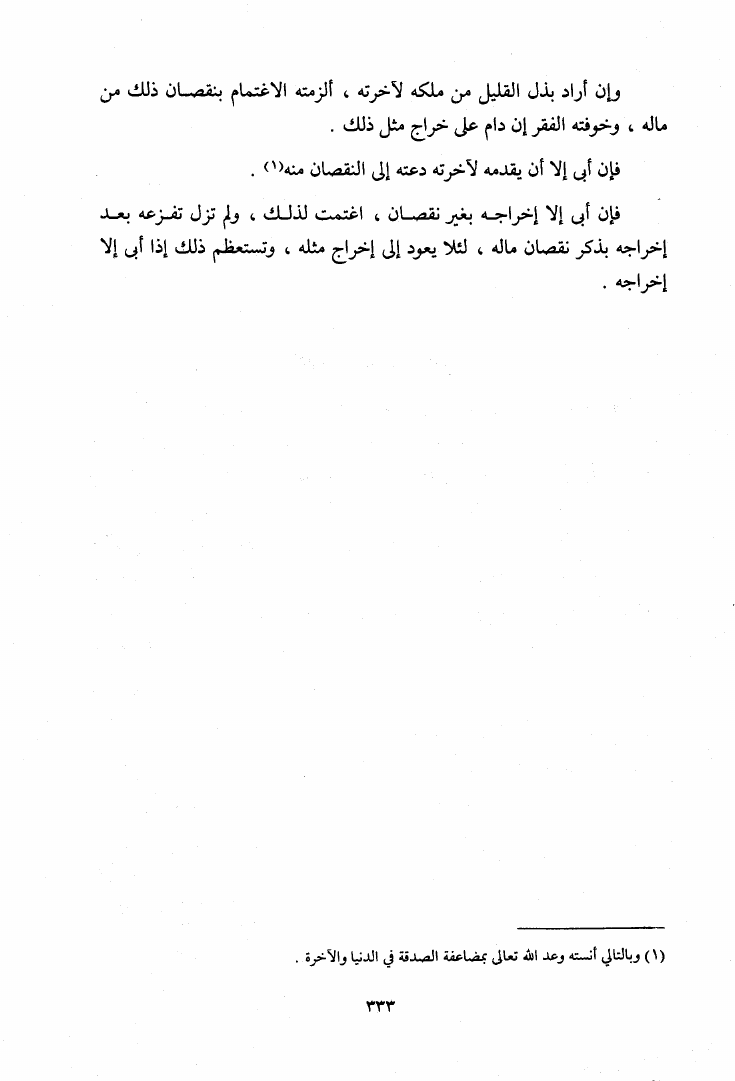 وإن أراد بذل القليل من ملكه لآخرته ، ألزمته الاغتمام بنقصان ذلك من ماله ، وخوفته الفقر إن دام على خراج مثل ذلك .

فإن أبى إلا أن يقدمه لآخرته دعته إلى النقصان منه(١) .

فإن أبى إلا إخراجه بغير نقصان ، اغتمت لذلك ، ولم تزل تفزعه بعد إخراجه بذكر نقصان ماله ، لئلا يعود إلى إخراج مثله ، وتستعظم ذلك إذا أبى إلا إخراجه .

(١) وبالتالي أنسته وعد الله تعالى بمضاعفة الصدقة في الدنيا والآخرة .

٣٣٣